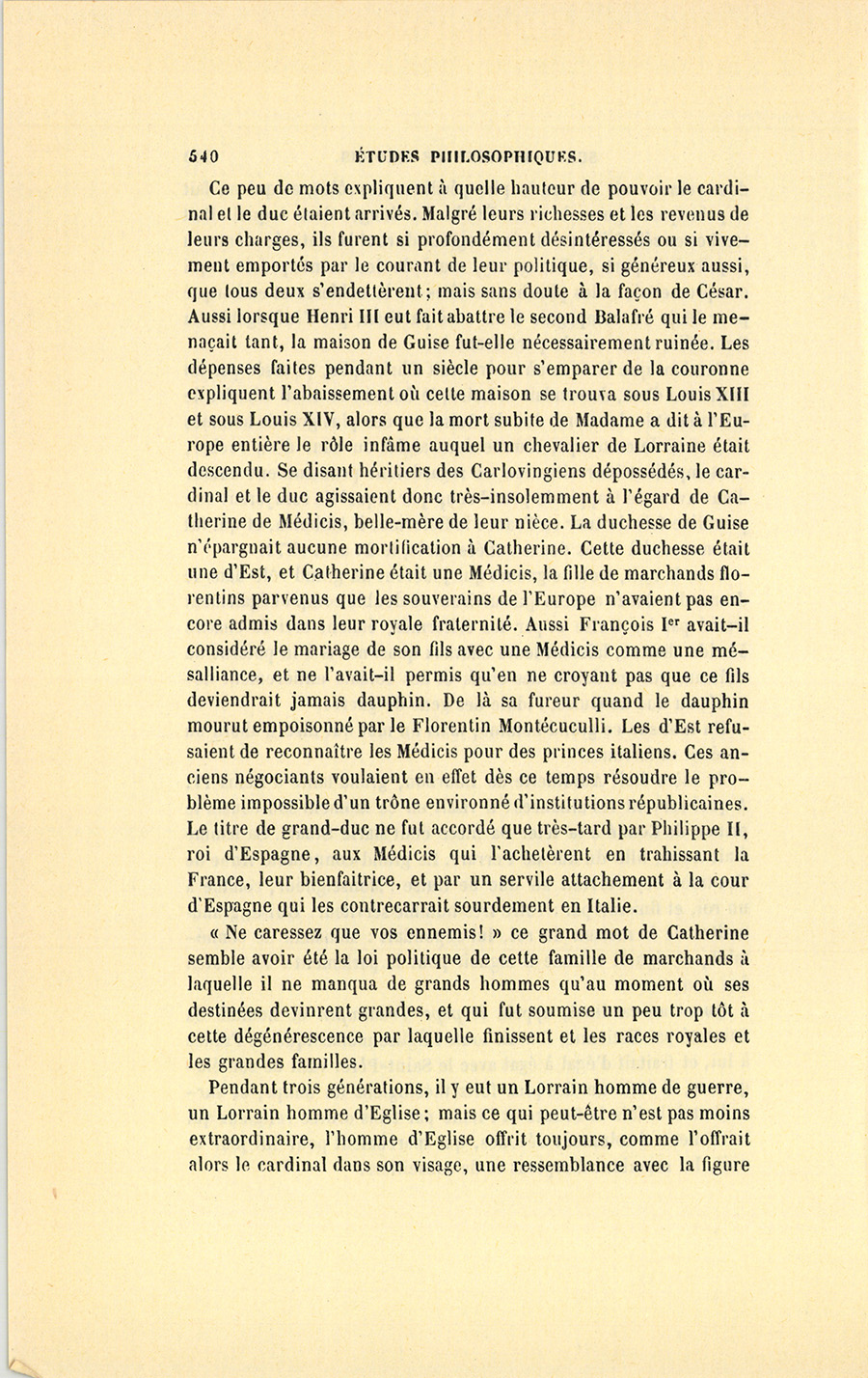 540 ÉTUDES PHILOSOPHIQUES.

Ce peu de mots expliquent à quelle hauteur de pouvoir le cardinal et le duc étaient arrivés. Malgré leurs richesses et les revenus de leurs charges, ils furent si profondément désintéressés ou si vivement emportés par le courant de leur politique, si généreux aussi, que tous deux s'endettèrent; mais sans doute à la façon de César. Aussi lorsque Henri III eut fait abattre le second Balafré qui le menaçait tant, la maison de Guise fut-elle nécessairement ruinée. Les dépenses faites pendant un siècle pour s'emparer de la couronne expliquent l'abaissement où cette maison se trouva sous Louis XIII et sous Louis XIV, alors que la mort subite de Madame a dit à l'Europe entière le rôle infâme auquel un chevalier de Lorraine était descendu. Se disant héritiers des Carlovingiens dépossédés, le cardinal et le duc agissaient donc très-insolemment à l'égard de Catherine de Médicis, belle-mère de leur nièce. La duchesse de Guise n'épargnait aucune mortification à Catherine. Cette duchesse était une d'Est, et Catherine était une Médicis, la fille de marchands florentins parvenus que les souverains de l'Europe n'avaient pas encore admis dans leur royale fraternité. Aussi François Ier avait-il considéré le mariage de son fils avec une Médicis comme une mésalliance, et ne l'avait-il permis qu'en ne croyant pas que ce fils deviendrait jamais dauphin. De là sa fureur quand le dauphin mourut empoisonné par le Florentin Montécuculli. Les d'Est refusaient de reconnaître les Médicis pour des princes italiens. Ces anciens négociants voulaient en effet dès ce temps résoudre le problème impossible d'un trône environné d'institutions républicaines. Le titre de grand-duc ne fut accordé que très-tard par Philippe II, roi d'Espagne, aux Médicis qui l'achetèrent en trahissant la France, leur bienfaitrice, et par un servile attachement à la cour d'Espagne qui les contrecarrait sourdement en Italie.

« Ne caressez que vos ennemis! » ce grand mot de Catherine semble avoir été la loi politique de cette famille de marchands à laquelle il ne manqua de grands hommes qu'au moment où ses destinées devinrent grandes, et qui fut soumise un peu trop tôt à cette dégénérescence par laquelle finissent et les races royales et les grandes familles.

Pendant trois générations, il y eut un Lorrain homme de guerre, un Lorrain homme d'Eglise; mais ce qui peut-être n'est pas moins extraordinaire, l'homme d'Eglise offrit toujours, comme l'offrait alors le cardinal dans son visage, une ressemblance avec la figure